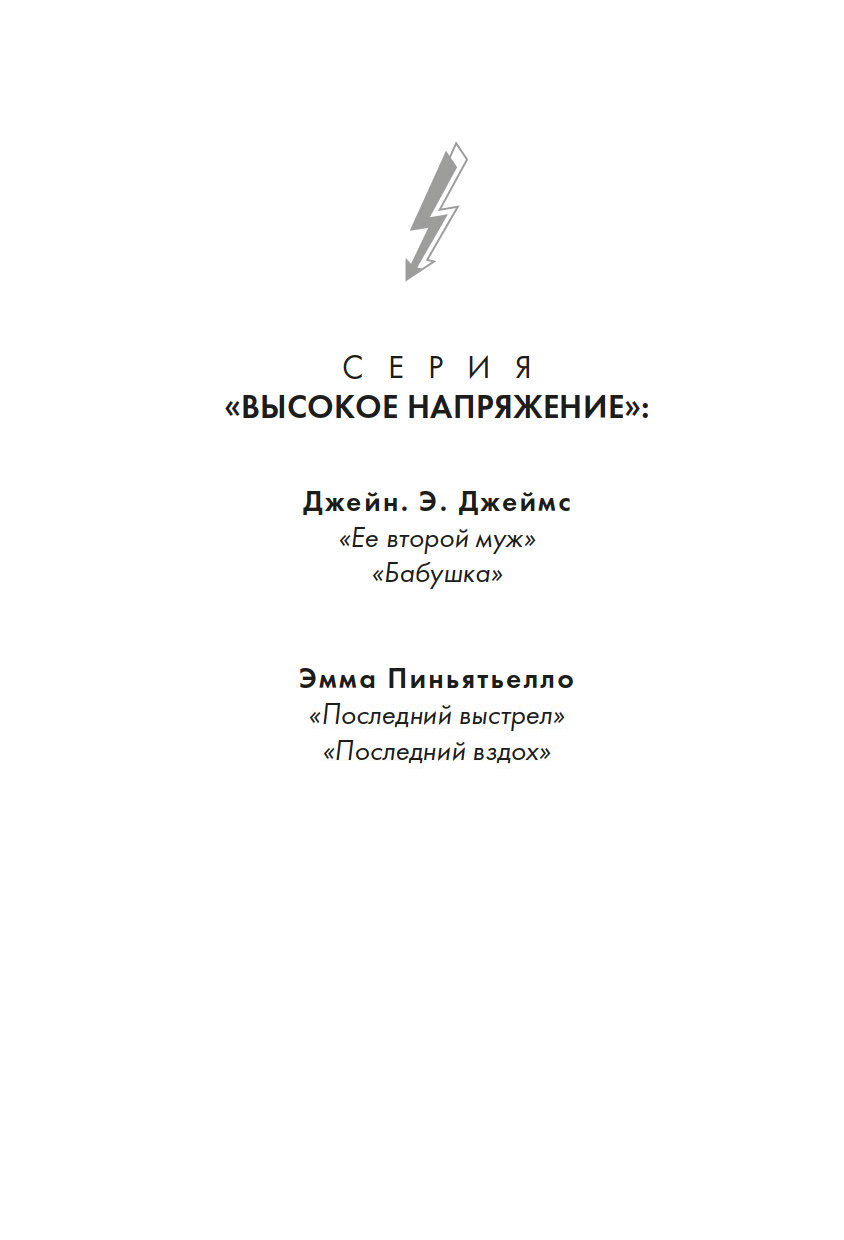 СЕРИЯ
«ВЫСОКОЕ НАПРЯЖЕНИЕ»:

Джейн. Э. Джеймс
«Ее второй муж»
«Бабушка»

Эмма Пиньятьелло
«Последний выстрел»
«Последний вздох»